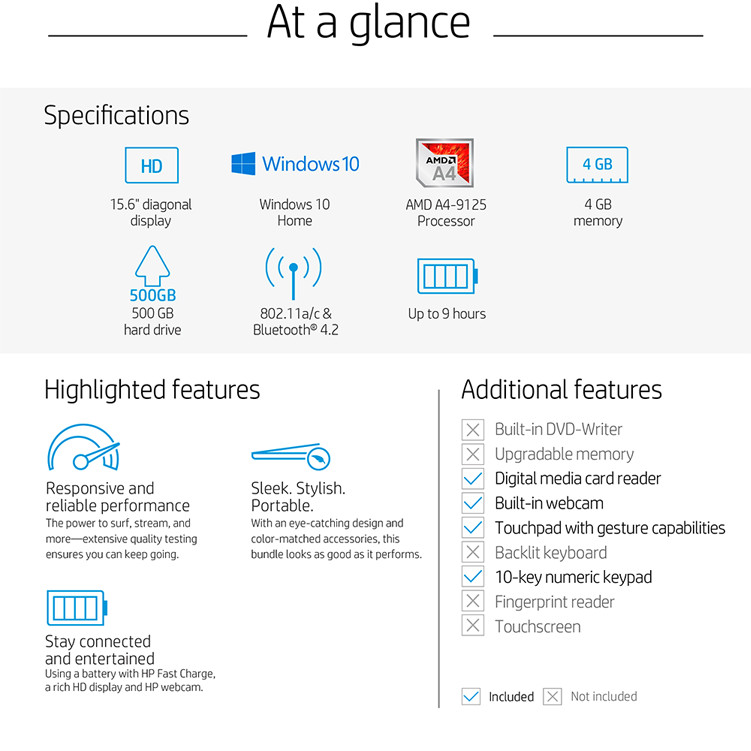 At a glance

Specifications

HD
15.6" diagonal display

Windows 10
Windows 10 Home

AMD A4
AMD A4-9125 Processor

4 GB
4 GB memory

500GB
500 GB hard drive

802.11a/c & Bluetooth® 4.2

Up to 9 hours

Highlighted features

Responsive and reliable performance
The power to surf, stream, and more—extensive quality testing ensures you can keep going.

Sleek. Stylish. Portable.
With an eye-catching design and color-matched accessories, this bundle looks as good as it performs.

Stay connected and entertained
Using a battery with HP Fast Charge, a rich HD display and HP webcam.

Additional features

Built-in DVD-Writer
Upgradable memory
Digital media card reader
Built-in webcam
Touchpad with gesture capabilities
Backlit keyboard
10-key numeric keypad
Fingerprint reader
Touchscreen

Included Not included